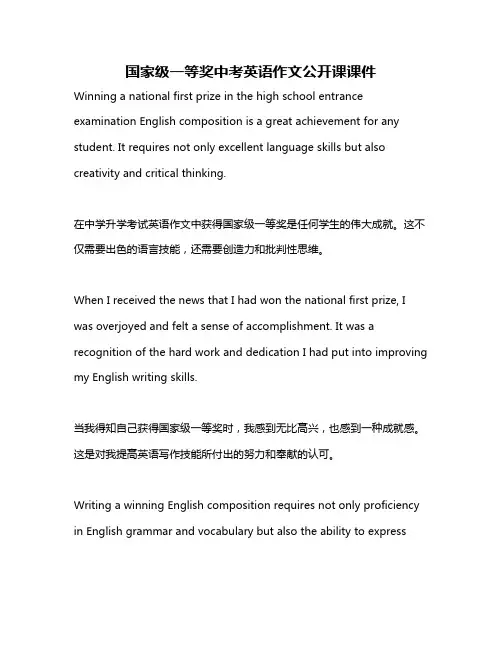 国家级一等奖中考英语作文公开课课件

Winning a national first prize in the high school entrance examination English composition is a great achievement for any student. It requires not only excellent language skills but also creativity and critical thinking.

在中学升学考试英语作文中获得国家级一等奖是任何学生的伟大成就。这不仅需要出色的语言技能，还需要创造力和批判性思维。

When I received the news that I had won the national first prize, I was overjoyed and felt a sense of accomplishment. It was a recognition of the hard work and dedication I had put into improving my English writing skills.

当我得知自己获得国家级一等奖时，我感到无比高兴，也感到一种成就感。这是对我提高英语写作技能所付出的努力和奉献的认可。

Writing a winning English composition requires not only proficiency in English grammar and vocabulary but also the ability to express